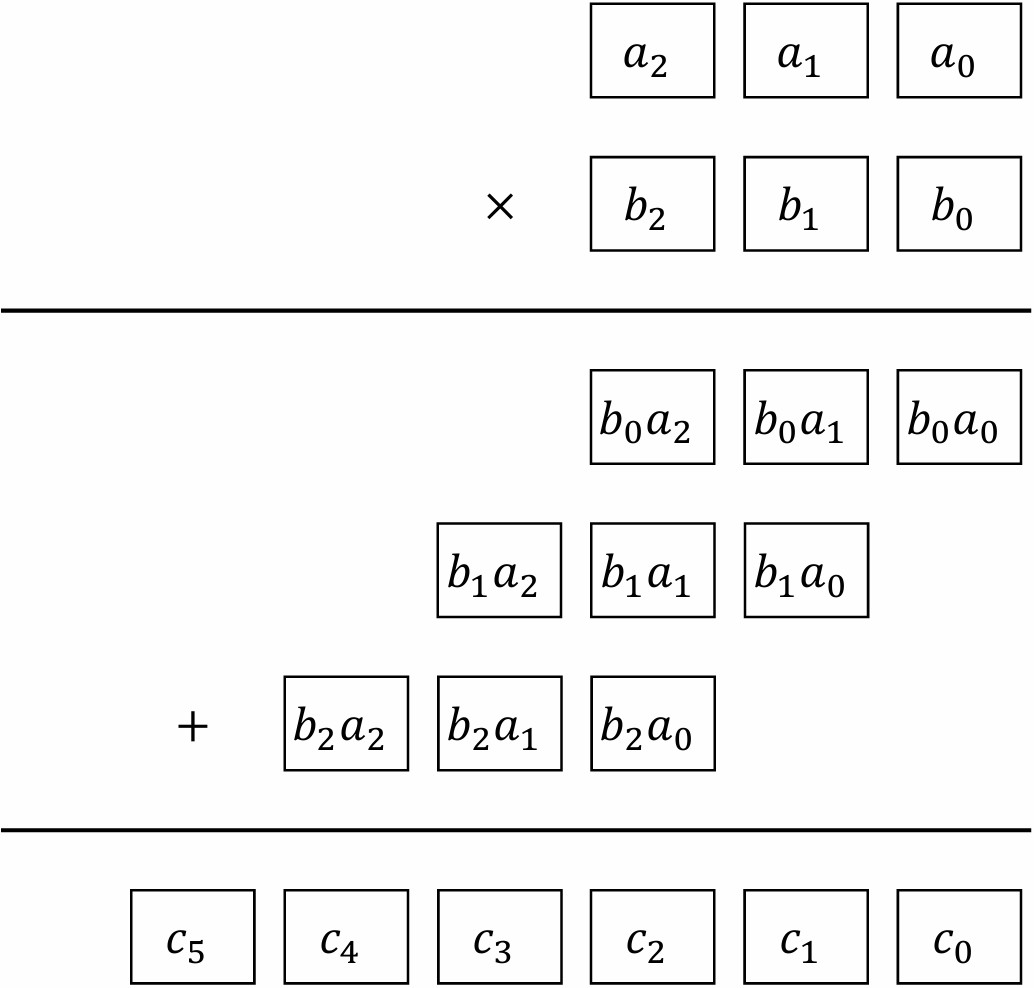 $a_2$ $a_1$ $a_0$

$\times$ $b_2$ $b_1$ $b_0$

$b_0a_2$ $b_0a_1$ $b_0a_0$

$b_1a_2$ $b_1a_1$ $b_1a_0$

$+$ $b_2a_2$ $b_2a_1$ $b_2a_0$

$c_5$ $c_4$ $c_3$ $c_2$ $c_1$ $c_0$